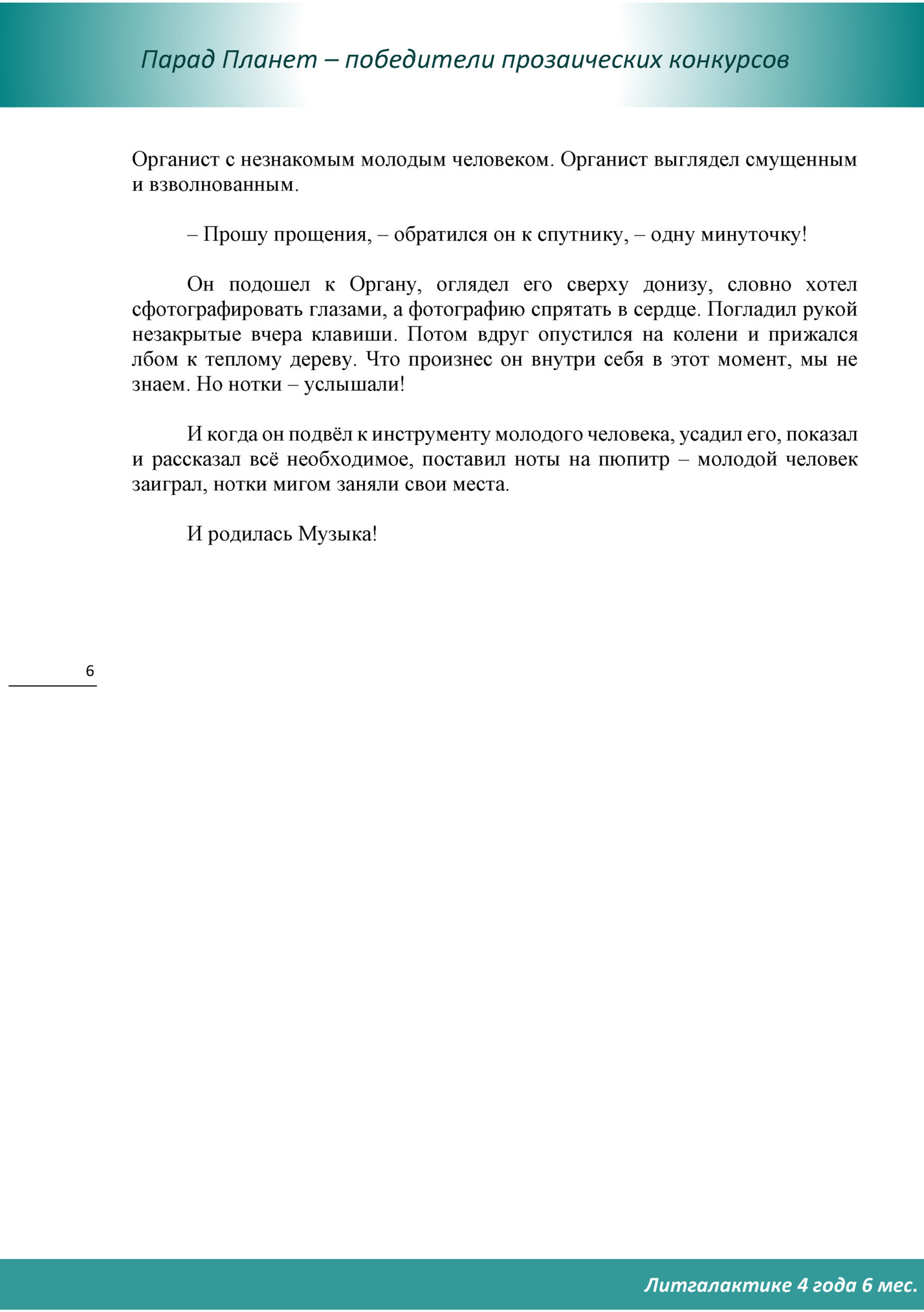 Парад Планет – победители прозаических конкурсов

Органист с незнакомым молодым человеком. Органист выглядел смущенным и взволнованным.

– Прошу прощения, – обратился он к спутнику, – одну минуточку!

Он подошел к Органу, оглядел его сверху донизу, словно хотел сфотографировать глазами, а фотографию спрятать в сердце. Погладил рукой незакрытые вчера клавиши. Потом вдруг опустился на колени и прижался лбом к теплому дереву. Что произнес он внутри себя в этот момент, мы не знаем. Но нотки – услышали!

И когда он подвёл к инструменту молодого человека, усадил его, показал и рассказал всё необходимое, поставил ноты на пюпитр – молодой человек заиграл, нотки мигом заняли свои места.

И родилась Музыка!

6

Литгалактике 4 года 6 мес.